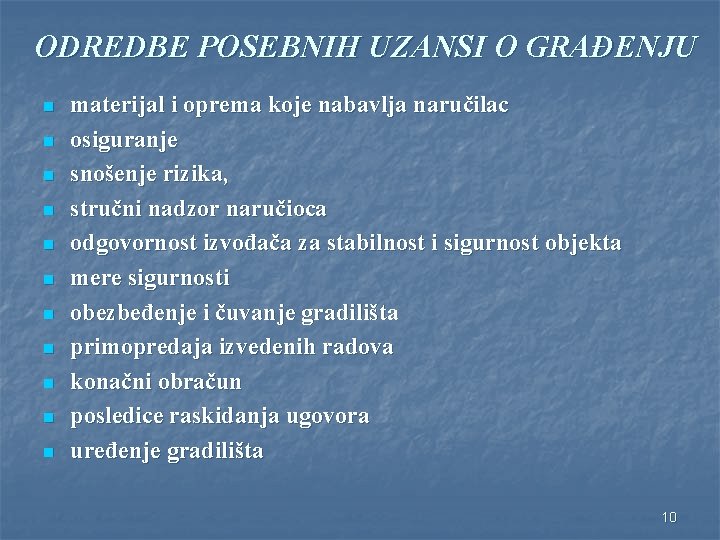 ODREDBE POSEBNIH UZANSI O GRAĐENJU

- materijal i oprema koje nabavlja naručilac
- osiguranje
- snošenje rizika,
- stručni nadzor naručioca
- odgovornost izvođača za stabilnost i sigurnost objekta
- mere sigurnosti
- obezbeđenje i čuvanje gradilišta
- primopredaja izvedenih radova
- konačni obračun
- posledice raskidanja ugovora
- uređenje gradilišta

10